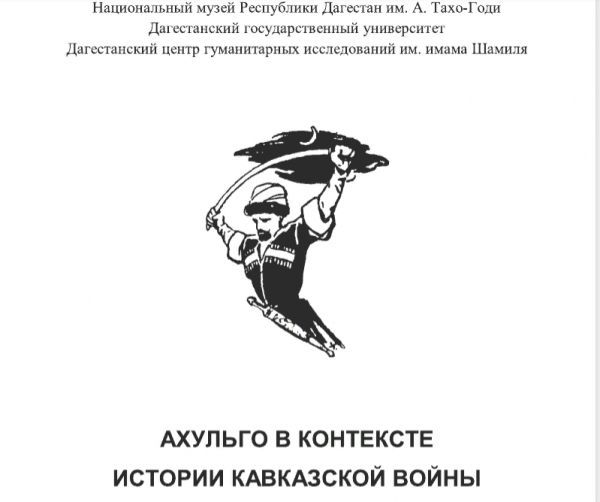 Национальный музей Республики Дагестан им. А. Тахо-Годи
Дагестанский государственный университет
Дагестанский центр гуманитарных исследований им. имама Шамиля

АХУЛЬГО В КОНТЕКСТЕ
ИСТОРИИ КАВКАЗСКОЙ ВОЙНЫ